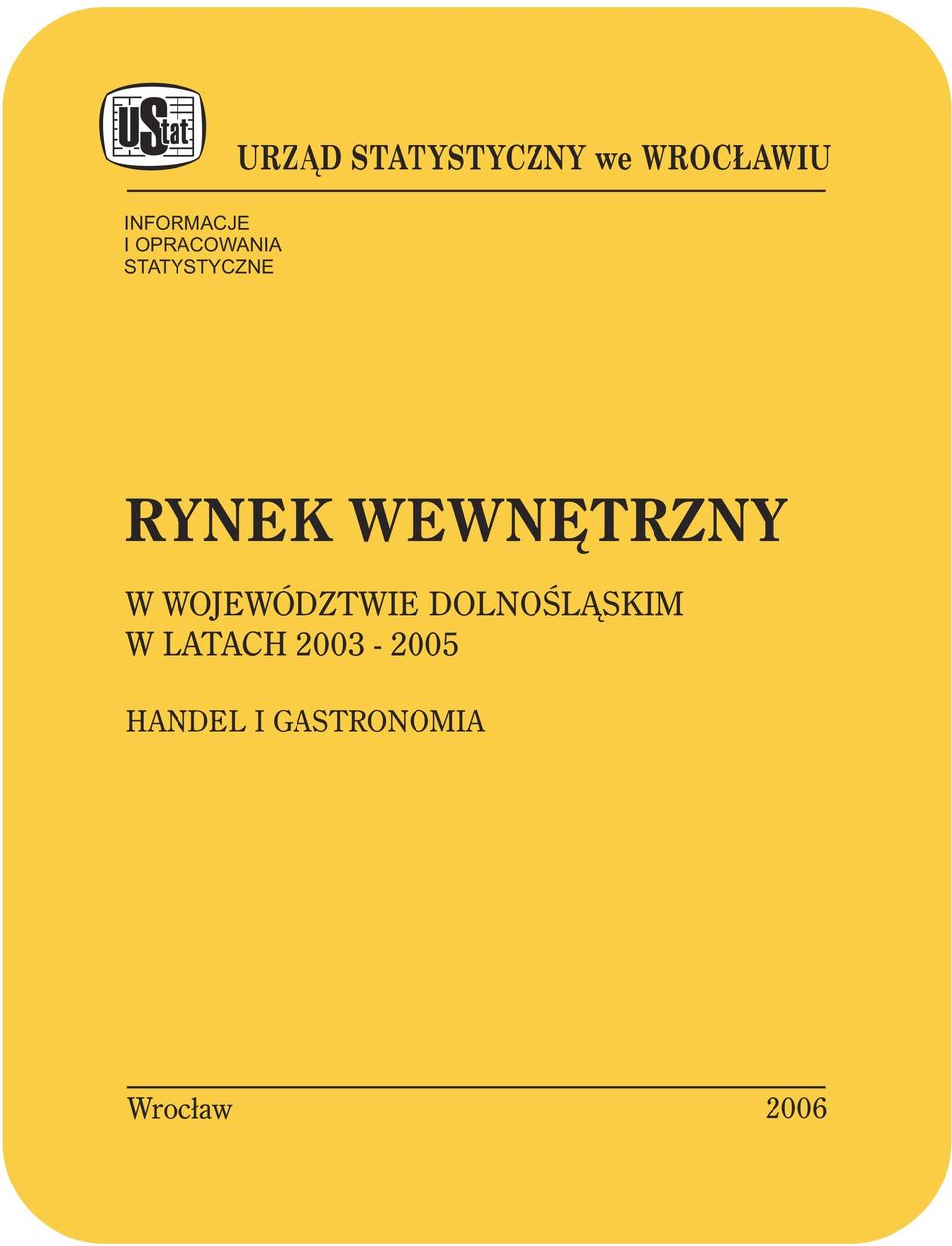 UStat

URZĄD STATYSTYCZNY we WROCŁAWIU

INFORMACJE
I OPRACOWANIA
STATYSTYCZNE

RYNEK WEWNĘTRZNY

W WOJEWÓDZTWIE DOLNOŚLĄSKIM
W LATACH 2003 - 2005

HANDEL I GASTRONOMIA

Wrocław

2006